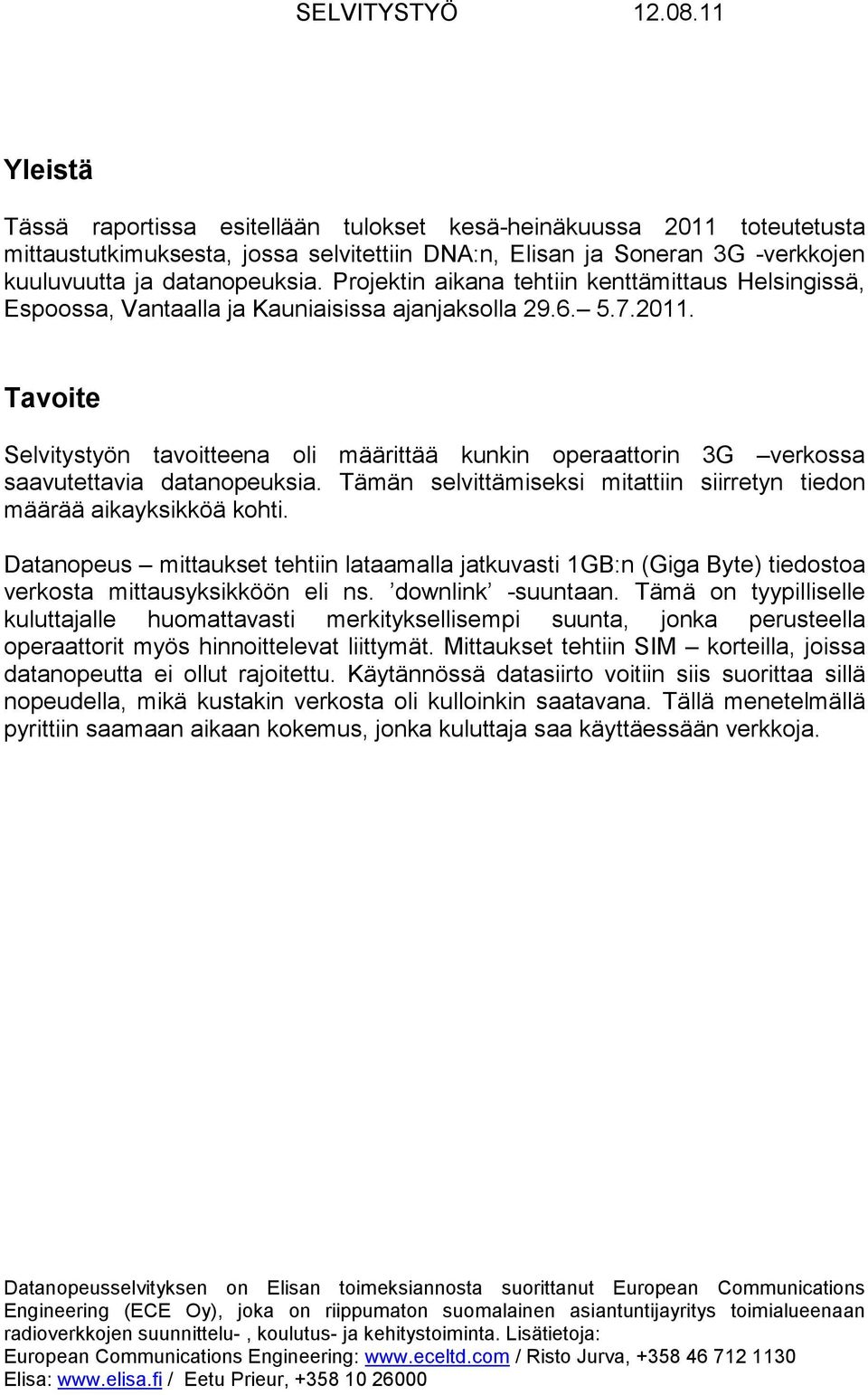 SELVITYSTYÖ 12.08.11

Yleistä

Tässä raportissa esitellään tulokset kesä-heinäkuussa 2011 toteutetusta mittaustutkimuksesta, jossa selvitettiin DNA:n, Elisan ja Soneran 3G -verkkojen kuuluvuutta ja datanopeuksia. Projektin aikana tehtiin kenttämittaus Helsingissä, Espoossa, Vantaalla ja Kauniaisissa ajanjaksolla 29.6.– 5.7.2011.

Tavoite

Selvitystyön tavoitteena oli määrittää kunkin operaattorin 3G –verkossa saavutettavia datanopeuksia. Tämän selvittämiseksi mitattiin siirretyn tiedon määrää aikayksikköä kohti.

Datanopeus – mittaukset tehtiin lataamalla jatkuvasti 1GB:n (Giga Byte) tiedostoa verkosta mittausyksikköön eli ns. ’downlink’ -suuntaan. Tämä on tyypilliselle kuluttajalle huomattavasti merkityksellisempi suunta, jonka perusteella operaattorit myös hinnoittelevat liittymät. Mittaukset tehtiin SIM – korteilla, joissa datanopeutta ei ollut rajoitettu. Käytännössä datasiirto voitiin siis suorittaa sillä nopeudella, mikä kustakin verkosta oli kulloinkin saatavana. Tällä menetelmällä pyrittiin saamaan aikaan kokemus, jonka kuluttaja saa käyttäessään verkkoja.

Datanopeusselvityksen on Elisan toimeksiannosta suorittanut European Communications Engineering (ECE Oy), joka on riippumaton suomalainen asiantuntijayritys toimialueenaan radioverkkojen suunnittelu- , koulutus- ja kehitystoiminta. Lisätietoja:
European Communications Engineering: www.eceltd.com / Risto Jurva, +358 46 712 1130
Elisa: www.elisa.fi / Eetu Prieur, +358 10 26000